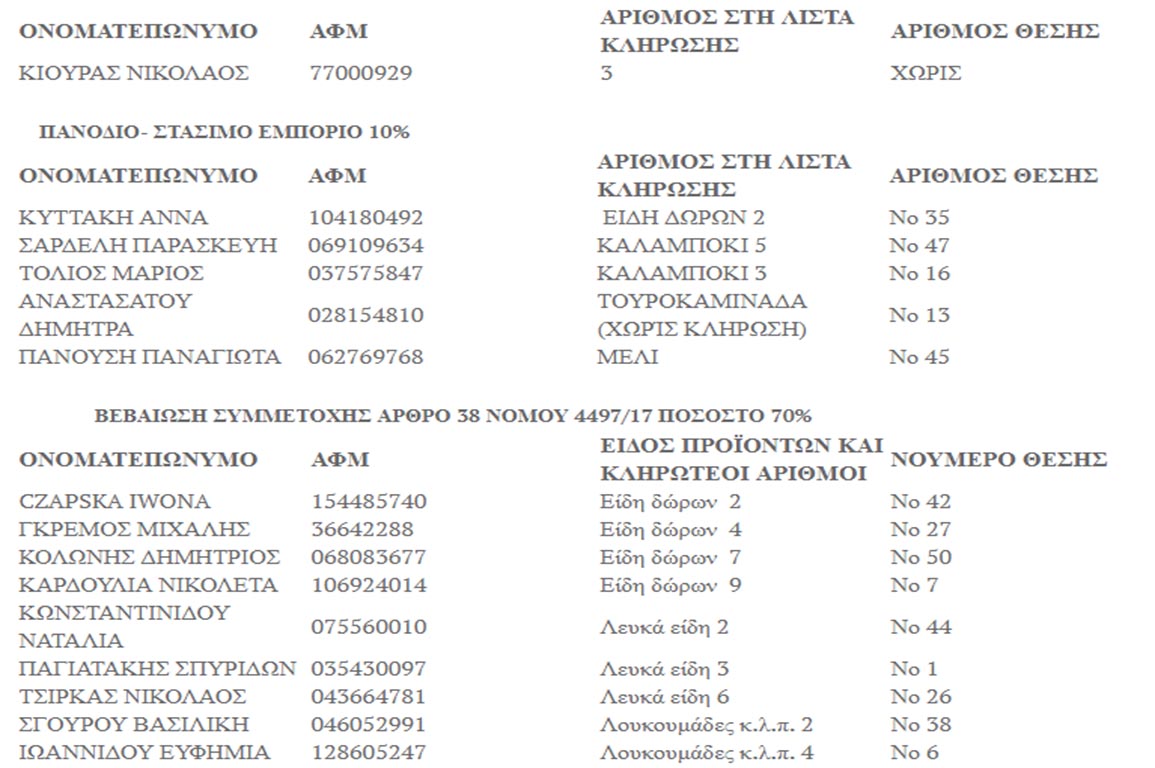 | ΟΝΟΜΑΤΕΠΩΝΥΜΟ | ΑΦΜ | ΑΡΙΘΜΟΣ ΣΤΗ ΛΙΣΤΑ ΚΛΗΡΩΣΗΣ | ΑΡΙΘΜΟΣ ΘΕΣΗΣ |
|---|---|---|---|
| ΚΙΟΥΡΑΣ ΝΙΚΟΛΑΟΣ | 77000929 | 3 | ΧΩΡΙΣ |

ΠΑΝΟΔΙΟ- ΣΤΑΣΙΜΟ ΕΜΠΟΡΙΟ 10%

| ΟΝΟΜΑΤΕΠΩΝΥΜΟ | ΑΦΜ | ΑΡΙΘΜΟΣ ΣΤΗ ΛΙΣΤΑ ΚΛΗΡΩΣΗΣ | ΑΡΙΘΜΟΣ ΘΕΣΗΣ |
|---|---|---|---|
| ΚΥΤΤΑΚΗ ΑΝΝΑ | 104180492 | ΕΙΔΗ ΔΩΡΩΝ 2 | Νο 35 |
| ΣΑΡΔΕΛΗ ΠΑΡΑΣΚΕΥΗ | 069109634 | ΚΑΛΑΜΠΟΚΙ 5 | Νο 47 |
| ΤΟΛΙΟΣ ΜΑΡΙΟΣ | 037575847 | ΚΑΛΑΜΠΟΚΙ 3 | Νο 16 |
| ΑΝΑΣΤΑΣΑΤΟΥ ΔΗΜΗΤΡΑ | 028154810 | ΤΟΥΡΟΚΑΜΙΝΑΔΑ (ΧΩΡΙΣ ΚΛΗΡΩΣΗ) | Νο 13 |
| ΠΑΝΟΥΣΗ ΠΑΝΑΓΙΩΤΑ | 062769768 | ΜΕΛΙ | Νο 45 |

ΒΕΒΑΙΩΣΗ ΣΥΜΜΕΤΟΧΗΣ ΑΡΘΡΟ 38 ΝΟΜΟΥ 4497/17 ΠΟΣΟΣΤΟ 70%

| ΟΝΟΜΑΤΕΠΩΝΥΜΟ | ΑΦΜ | ΕΙΔΟΣ ΠΡΟΪΟΝΤΩΝ ΚΑΙ ΚΛΗΡΩΤΕΟΙ ΑΡΙΘΜΟΙ | ΝΟΥΜΕΡΟ ΘΕΣΗΣ |
|---|---|---|---|
| CZAPSKA IWONA | 154485740 | Είδη δώρων 2 | Νο 42 |
| ΓΚΡΕΜΟΣ ΜΙΧΑΛΗΣ | 36642288 | Είδη δώρων 4 | Νο 27 |
| ΚΟΛΩΝΗΣ ΔΗΜΗΤΡΙΟΣ | 068083677 | Είδη δώρων 7 | Νο 50 |
| ΚΑΡΔΟΥΛΙΑ ΝΙΚΟΛΕΤΑ | 106924014 | Είδη δώρων 9 | Νο 7 |
| ΚΩΝΣΤΑΝΤΙΝΙΔΟΥ ΝΑΤΑΛΙΑ | 075560010 | Λευκά είδη 2 | Νο 44 |
| ΠΑΓΙΑΤΑΚΗΣ ΣΠΥΡΙΔΩΝ | 035430097 | Λευκά είδη 3 | Νο 1 |
| ΤΣΙΡΚΑΣ ΝΙΚΟΛΑΟΣ | 043664781 | Λευκά είδη 6 | Νο 26 |
| ΣΓΟΥΡΟΥ ΒΑΣΙΛΙΚΗ | 046052991 | Λουκουμάδες κ.λ.π. 2 | Νο 38 |
| ΙΩΑΝΝΙΔΟΥ ΕΥΦΗΜΙΑ | 128605247 | Λουκουμάδες κ.λ.π. 4 | Νο 6 |